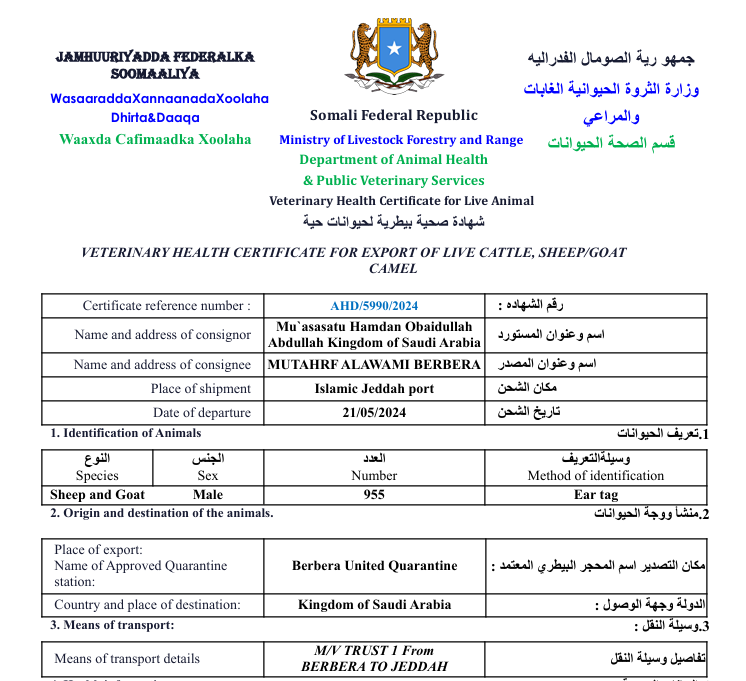 JAMHUURIYADDA FEDERALKA SOOMAALIYA
WasaaraddaXannaanadaXoolaha Dhirta&Daaqa
Waaxda Cafimaadka Xoolaha

Somali Federal Republic
Ministry of Livestock Forestry and Range
Department of Animal Health
& Public Veterinary Services
Veterinary Health Certificate for Live Animal
شهادة صحية بيطرية لحيوانات حية

جمهو رية الصومال الفدراليه
وزارة الثروة الحيوانية الغابات والمراعي
قسم الصحة الحيوانات

VETERINARY HEALTH CERTIFICATE FOR EXPORT OF LIVE CATTLE, SHEEP/GOAT CAMEL

| Certificate reference number : | AHD/5990/2024 | رقم الشهاده : |
|---|---|---|
| Name and address of consignor | Mu`asasatu Hamdan Obaidullah Abdullah Kingdom of Saudi Arabia | اسم وعنوان المستورد |
| Name and address of consignee | MUTAHRF ALAWAMI BERBERA | اسم وعنوان المصدر |
| Place of shipment | Islamic Jeddah port | مكان الشحن |
| Date of departure | 21/05/2024 | تاريخ الشحن |

1. Identification of Animals
1.تعريف الحيوانات

| النوع Species | الجنس Sex | العدد Number | وسيلةالتعريف Method of identification |
|---|---|---|---|
| Sheep and Goat | Male | 955 | Ear tag |

2. Origin and destination of the animals.
2.منشأ ووجة الحيوانات

| Place of export: Name of Approved Quarantine station: | Berbera United Quarantine | مكان التصدير اسم المحجر البيطري المعتمد : |
|---|---|---|
| Country and place of destination: | Kingdom of Saudi Arabia | الدولة وجهة الوصول : |

3. Means of transport:
3.وسيلة النقل :

| Means of transport details | M/V TRUST 1 From BERBERA TO JEDDAH | تفاصيل وسيلة النقل |
|---|---|---|